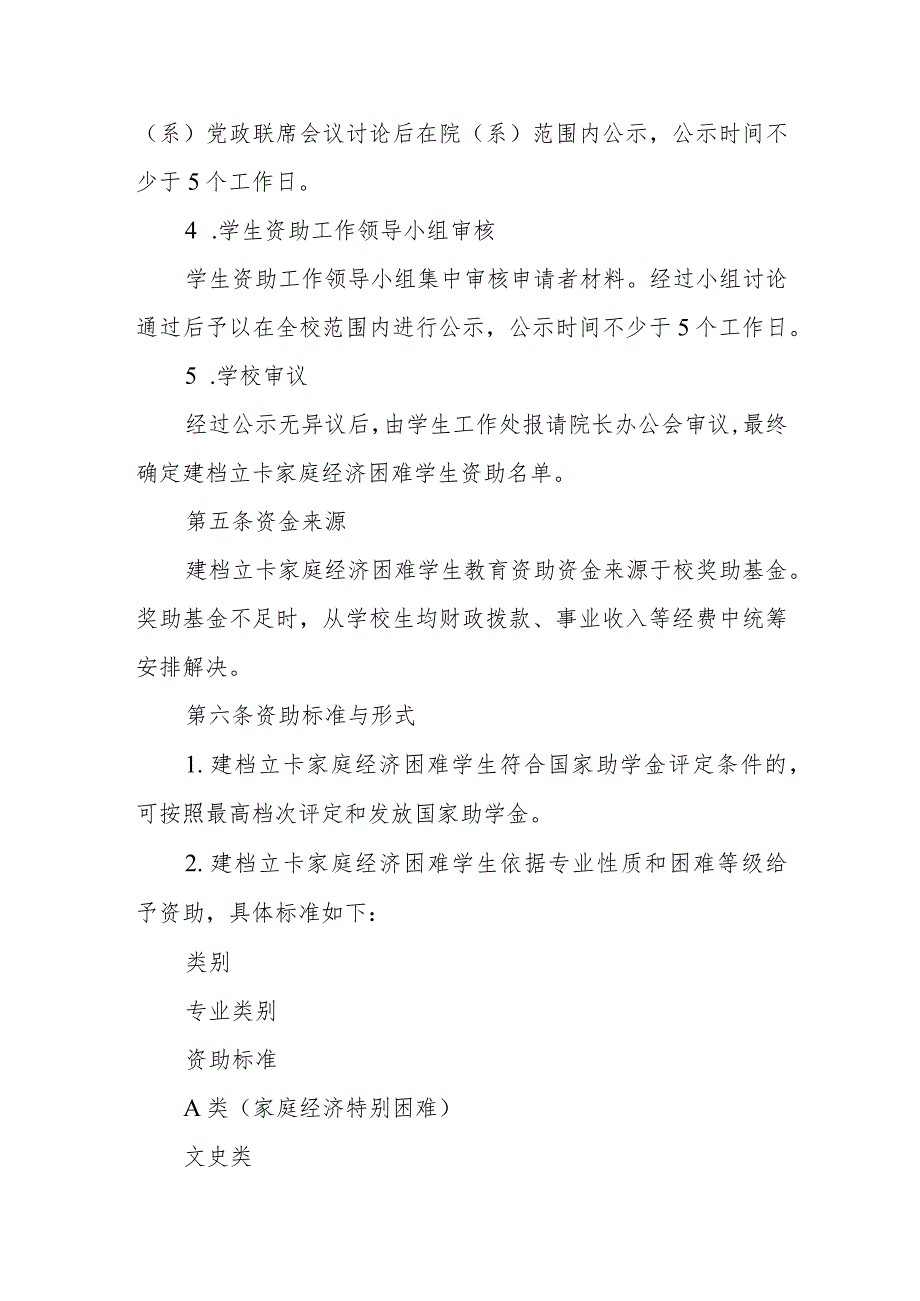 （系）党政联席会议讨论后在院（系）范围内公示，公示时间不少于5个工作日。

4 .学生资助工作领导小组审核

学生资助工作领导小组集中审核申请者材料。经过小组讨论通过后予以在全校范围内进行公示，公示时间不少于5个工作日。

5 .学校审议

经过公示无异议后，由学生工作处报请院长办公会审议，最终确定建档立卡家庭经济困难学生资助名单。

第五条资金来源

建档立卡家庭经济困难学生教育资助资金来源于校奖助基金。奖助基金不足时，从学校生均财政拨款、事业收入等经费中统筹安排解决。

第六条资助标准与形式

1. 建档立卡家庭经济困难学生符合国家助学金评定条件的，可按照最高档次评定和发放国家助学金。

2. 建档立卡家庭经济困难学生依据专业性质和困难等级给予资助，具体标准如下：

类别

专业类别

资助标准

A类（家庭经济特别困难）

文史类